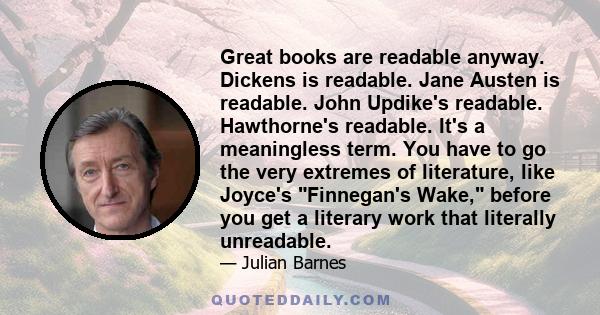 Great books are readable anyway. Dickens is readable. Jane Austen is readable. John Updike's readable. Hawthorne's readable. It's a meaningless term. You have to go the very extremes of literature, like Joyce's "Finnegan's Wake," before you get a literary work that literally unreadable.

— Julian Barnes

QUOTEDDAILY.COM